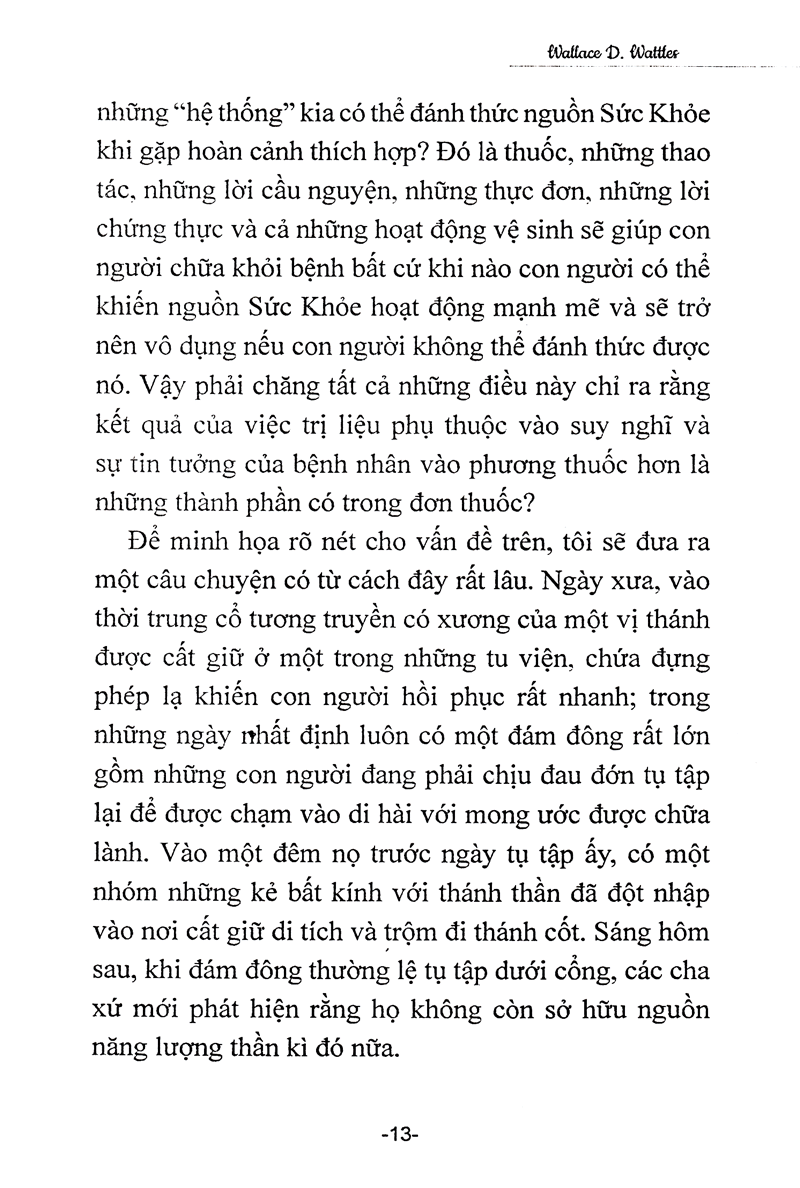 Wallace D. Wattles

những "hệ thống" kia có thể đánh thức nguồn Sức Khỏe khi gặp hoàn cảnh thích hợp? Đó là thuốc, những thao tác, những lời cầu nguyện, những thực đơn, những lời chứng thực và cả những hoạt động vệ sinh sẽ giúp con người chữa khỏi bệnh bất cứ khi nào con người có thể khiến nguồn Sức Khỏe hoạt động mạnh mẽ và sẽ trở nên vô dụng nếu con người không thể đánh thức được nó. Vậy phải chăng tất cả những điều này chỉ ra rằng kết quả của việc trị liệu phụ thuộc vào suy nghĩ và sự tin tưởng của bệnh nhân vào phương thuốc hơn là những thành phần có trong đơn thuốc?

Để minh họa rõ nét cho vấn đề trên, tôi sẽ đưa ra một câu chuyện có từ cách đây rất lâu. Ngày xưa, vào thời trung cổ tương truyền có xương của một vị thánh được cất giữ ở một trong những tu viện, chứa đựng phép lạ khiến con người hồi phục rất nhanh; trong những ngày nhất định luôn có một đám đông rất lớn gồm những con người đang phải chịu đau đớn tụ tập lại để được chạm vào di hài với mong ước được chữa lành. Vào một đêm nọ trước ngày tụ tập ấy, có một nhóm những kẻ bất kính với thánh thần đã đột nhập vào nơi cất giữ di tích và trộm đi thánh cốt. Sáng hôm sau, khi đám đông thường lệ tụ tập dưới cổng, các cha xứ mới phát hiện rằng họ không còn sở hữu nguồn năng lượng thần kì đó nữa.

-13-